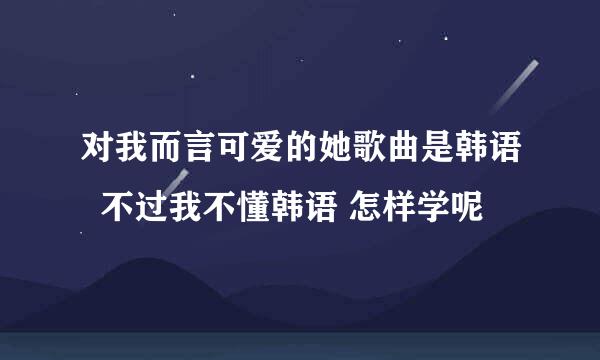 对我而言可爱的她歌曲是韩语

不过我不懂韩语 怎样学呢